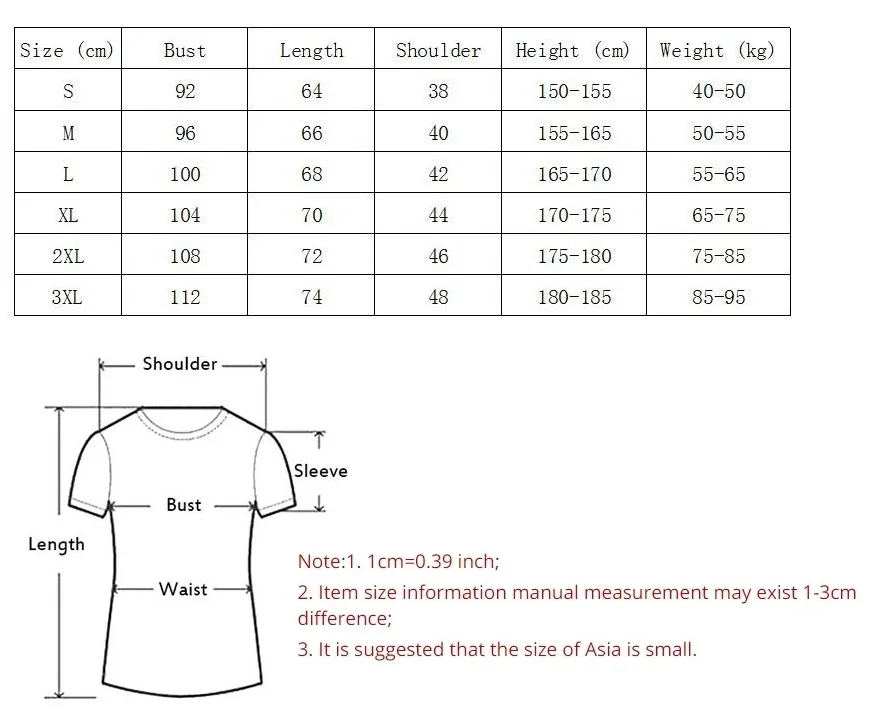 | Size (cm) | Bust | Length | Shoulder | Height (cm) | Weight (kg) |
|---|---|---|---|---|---|
| S | 92 | 64 | 38 | 150-155 | 40-50 |
| M | 96 | 66 | 40 | 155-165 | 50-55 |
| L | 100 | 68 | 42 | 165-170 | 55-65 |
| XL | 104 | 70 | 44 | 170-175 | 65-75 |
| 2XL | 108 | 72 | 46 | 175-180 | 75-85 |
| 3XL | 112 | 74 | 48 | 180-185 | 85-95 |

Shoulder

Sleeve

Bust

Length

Waist

Note:1. 1cm=0.39 inch;

2. Item size information manual measurement may exist 1-3cm difference;

3. It is suggested that the size of Asia is small.